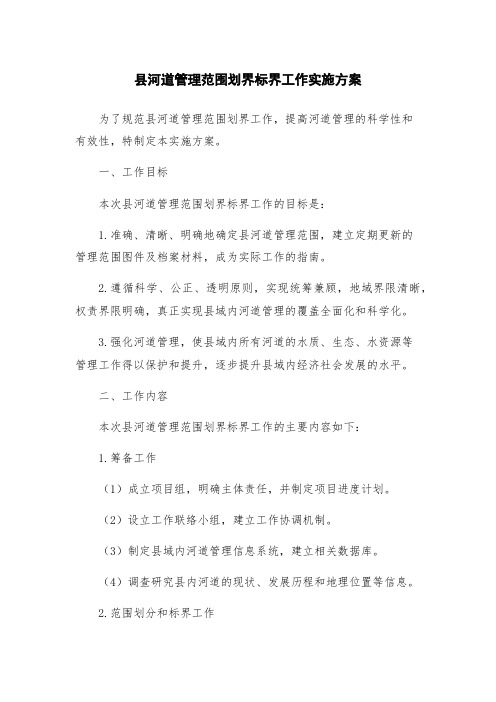 县河道管理范围划界标界工作实施方案

为了规范县河道管理范围划界工作，提高河道管理的科学性和有效性，特制定本实施方案。

一、工作目标

本次县河道管理范围划界标界工作的目标是：

1.准确、清晰、明确地确定县河道管理范围，建立定期更新的管理范围图件及档案材料，成为实际工作的指南。

2.遵循科学、公正、透明原则，实现统筹兼顾，地域界限清晰，权责界限明确，真正实现县域内河道管理的覆盖全面化和科学化。

3.强化河道管理，使县域内所有河道的水质、生态、水资源等管理工作得以保护和提升，逐步提升县域内经济社会发展的水平。

二、工作内容

本次县河道管理范围划界标界工作的主要内容如下：

1.筹备工作

（1）成立项目组，明确主体责任，并制定项目进度计划。

（2）设立工作联络小组，建立工作协调机制。

（3）制定县域内河道管理信息系统，建立相关数据库。

（4）调查研究县内河道的现状、发展历程和地理位置等信息。

2.范围划分和标界工作